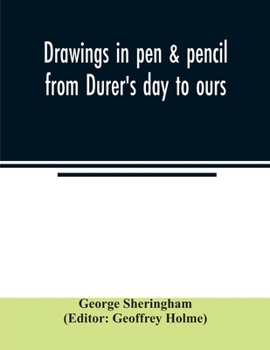 Drawings in pen & pencil from Durer's day to ours

George Sheringham
(Editor: Geoffrey Holme)